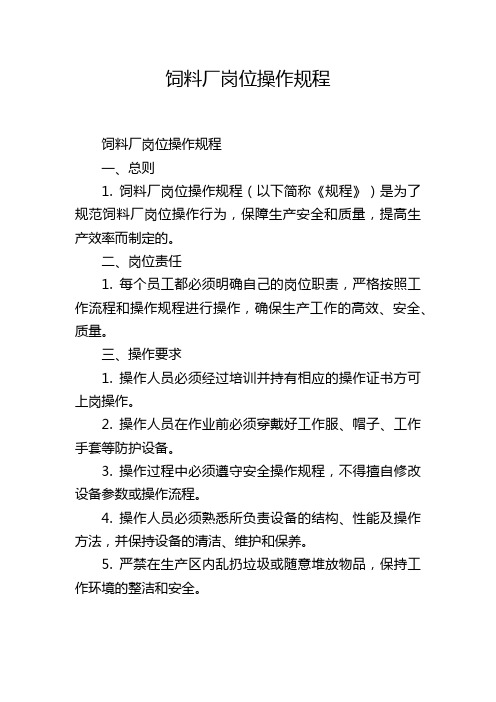 饲料厂岗位操作规程

饲料厂岗位操作规程

一、总则

1. 饲料厂岗位操作规程（以下简称《规程》）是为了规范饲料厂岗位操作行为，保障生产安全和质量，提高生产效率而制定的。

二、岗位责任

1. 每个员工都必须明确自己的岗位职责，严格按照工作流程和操作规程进行操作，确保生产工作的高效、安全、质量。

三、操作要求

1. 操作人员必须经过培训并持有相应的操作证书方可上岗操作。

2. 操作人员在作业前必须穿戴好工作服、帽子、工作手套等防护设备。

3. 操作过程中必须遵守安全操作规程，不得擅自修改设备参数或操作流程。

4. 操作人员必须熟悉所负责设备的结构、性能及操作方法，并保持设备的清洁、维护和保养。

5. 严禁在生产区内乱扔垃圾或随意堆放物品，保持工作环境的整洁和安全。